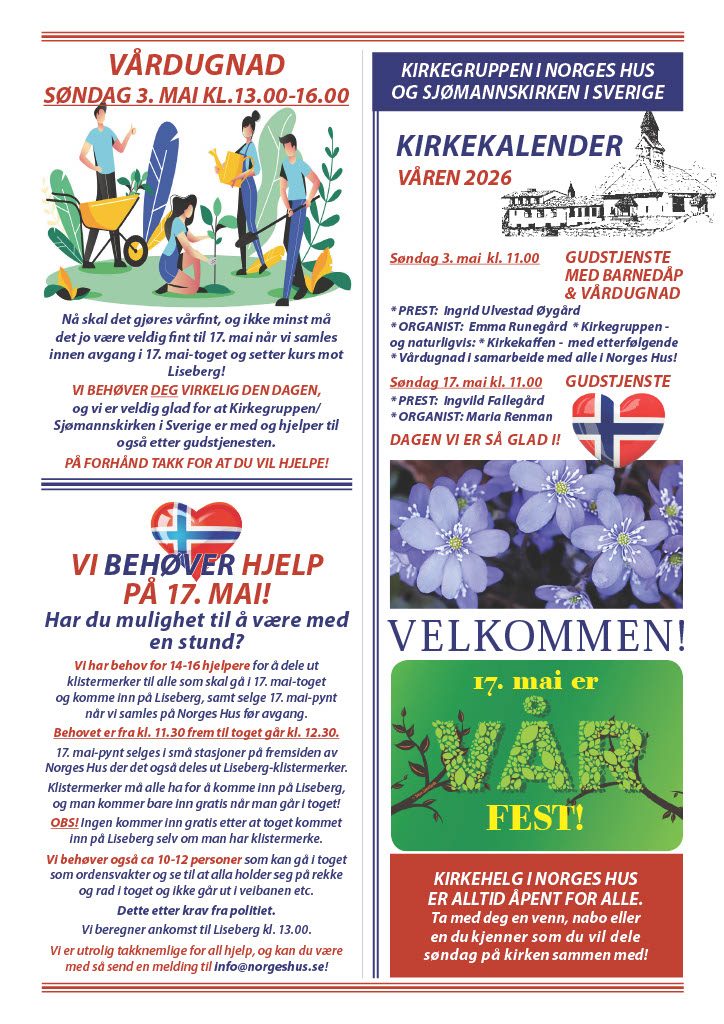 VÅRDUGNAD
SØNDAG 3. MAI KL.13.00-16.00

Nå skal det gjøres vårfint, og ikke minst må det jo være veldig fint til 17. mai når vi samles innen avgang i 17. mai-toget og setter kurs mot Liseberg!
VI BEHØVER DEG VIRKELIG DEN DAGEN, og vi er veldig glad for at Kirkegruppen/ Sjømannskirken i Sverige er med og hjelper til også etter gudstjenesten.
PÅ FORHÅND TAKK FOR AT DU VIL HJELPE!

VI BEHØVER HJELP PÅ 17. MAI!
Har du mulighet til å være med en stund?

Vi har behov for 14-16 hjelpere for å dele ut klistermerker til alle som skal gå i 17. mai-toget og komme inn på Liseberg, samt selge 17. mai-pynt når vi samles på Norges Hus før avgang.
Behovet er fra kl. 11.30 frem til toget går kl. 12.30.
17. mai-pynt selges i små stasjoner på fremsiden av Norges Hus der det også deles ut Liseberg-klistermerker.
Klistermerker må alle ha for å komme inn på Liseberg, og man kommer bare inn gratis når man går i toget!
OBS! Ingen kommer inn gratis etter at toget kommet inn på Liseberg selv om man har klistermerke.
Vi behøver også ca 10-12 personer som kan gå i toget som ordensvakter og se til at alla holder seg på rekke og rad i toget og ikke går ut i veibanen etc.
Dette etter krav fra politiet.
Vi beregner ankomst til Liseberg kl. 13.00.
Vi er utrolig takknemlige for all hjelp, og kan du være med så send en melding til info@norgeshus.se!

KIRKEGRUPPEN I NORGES HUS OG SJØMANNSKIRKEN I SVERIGE

KIRKEKALENDER
VÅREN 2026

Søndag 3. mai kl. 11.00 GUDSTJENSTE MED BARNEDÅP & VÅRDUGNAD
* PREST: Ingrid Ulvestad Øygård
* ORGANIST: Emma Runegård * Kirkegruppen - og naturligvis: * Kirkekaffen - med etterfølgende
* Vårdugnad i samarbeide med alle i Norges Hus!

Søndag 17. mai kl. 11.00 GUDSTJENSTE
* PREST: Ingvild Fallegård
* ORGANIST: Maria Renman
DAGEN VI ER SÅ GLAD I!

VELKOMMEN!

17. mai er
VÅR
FEST!

KIRKEHELG I NORGES HUS ER ALLTID ÅPENT FOR ALLE.
Ta med deg en venn, nabo eller en du kjenner som du vil dele søndag på kirken sammen med!